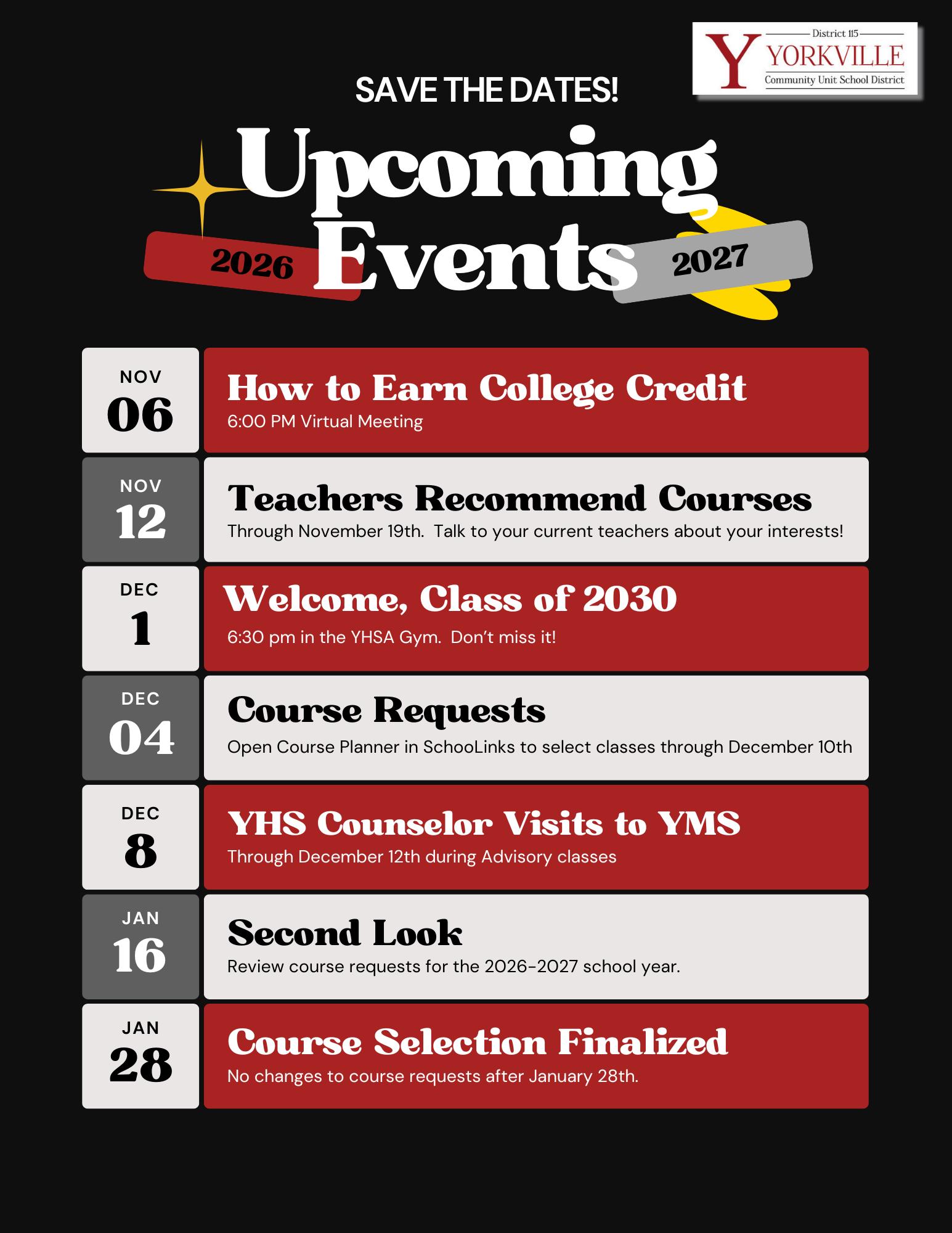 Y District 115 YORKVILLE Community Unit School District

SAVE THE DATES!

Upcoming Events

2026 2027

NOV 06
How to Earn College Credit
6:00 PM Virtual Meeting

NOV 12
Teachers Recommend Courses
Through November 19th. Talk to your current teachers about your interests!

DEC 1
Welcome, Class of 2030
6:30 pm in the YHSA Gym. Don't miss it!

DEC 04
Course Requests
Open Course Planner in SchooLinks to select classes through December 10th

DEC 8
YHS Counselor Visits to YMS
Through December 12th during Advisory classes

JAN 16
Second Look
Review course requests for the 2026-2027 school year.

JAN 28
Course Selection Finalized
No changes to course requests after January 28th.